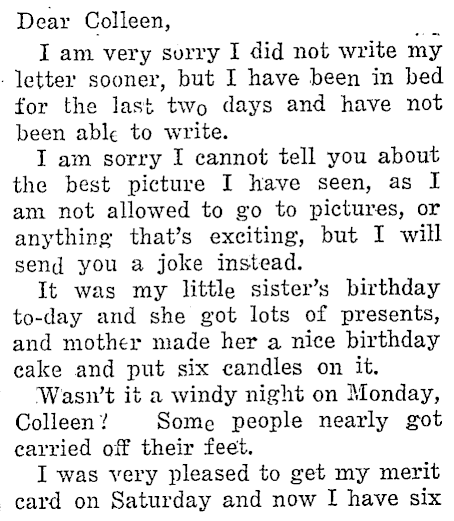 Dear Colleen,

I am very sorry I did not write my letter sooner, but I have been in bed for the last two days and have not been able to write.

I am sorry I cannot tell you about the best picture I have seen, as I am not allowed to go to pictures, or anything that's exciting, but I will send you a joke instead.

It was my little sister's birthday to-day and she got lots of presents, and mother made her a nice birthday cake and put six candles on it.

Wasn't it a windy night on Monday, Colleen? Some people nearly got carried off their feet.

I was very pleased to get my merit card on Saturday and now I have six